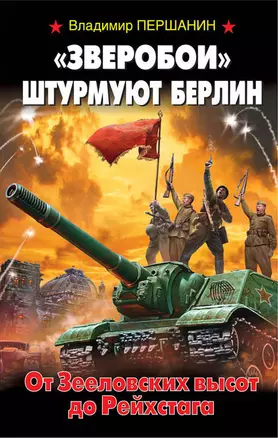 Владимир ПЕРШАНИН

«ЗВЕРОБОИ» ШТУРМУЮТ БЕРЛИН

От Зееловских высот до Рейхстага